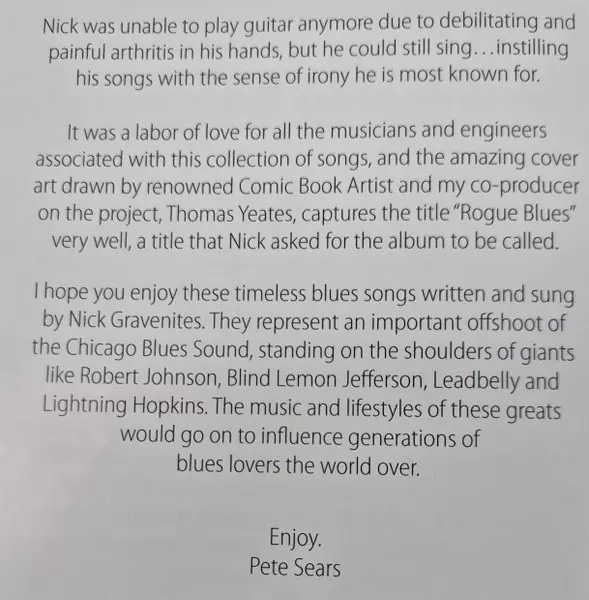 Nick was unable to play guitar anymore due to debilitating and painful arthritis in his hands, but he could still sing...instilling his songs with the sense of irony he is most known for.

It was a labor of love for all the musicians and engineers associated with this collection of songs, and the amazing cover art drawn by renowned Comic Book Artist and my co-producer on the project, Thomas Yeates, captures the title "Rogue Blues" very well, a title that Nick asked for the album to be called.

I hope you enjoy these timeless blues songs written and sung by Nick Gravenites. They represent an important offshoot of the Chicago Blues Sound, standing on the shoulders of giants like Robert Johnson, Blind Lemon Jefferson, Leadbelly and Lightning Hopkins. The music and lifestyles of these greats would go on to influence generations of blues lovers the world over.

Enjoy.
Pete Sears